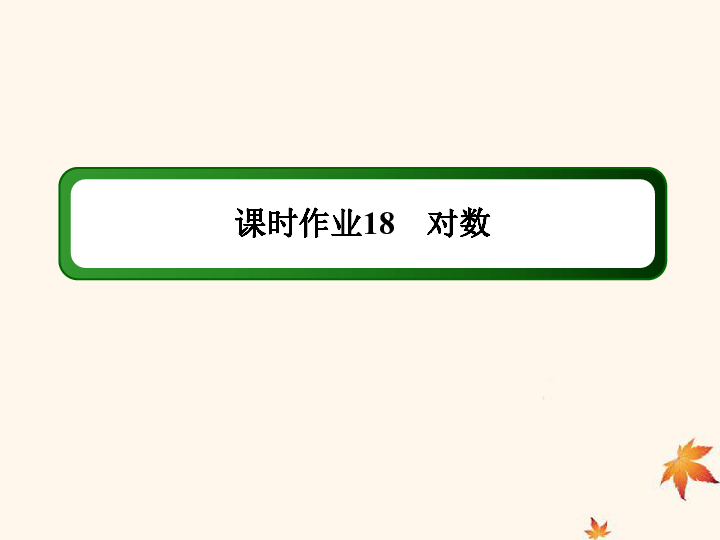 课时作业18　对数